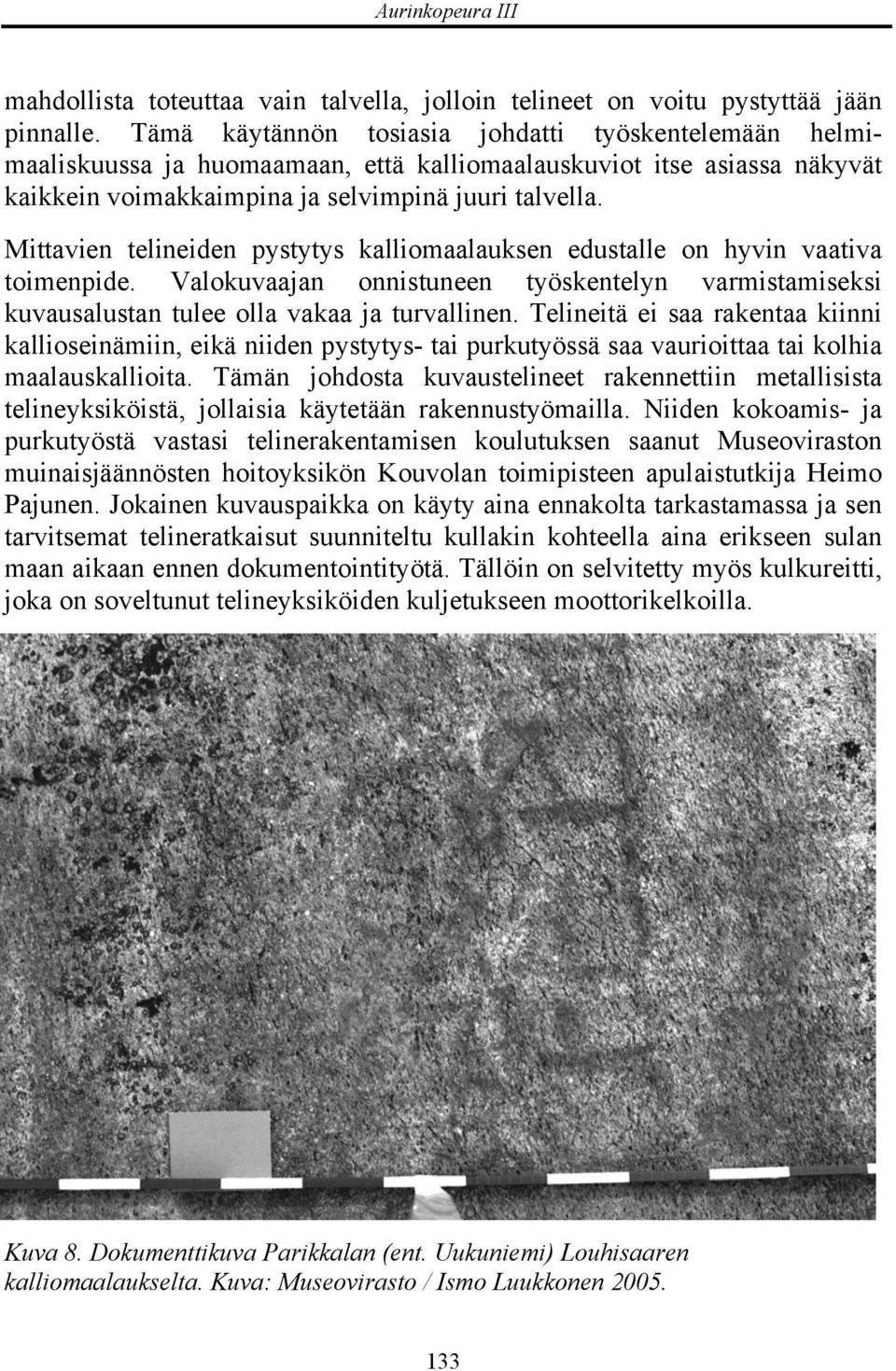 Aurinkopeura III

mahdollista toteuttaa vain talvella, jolloin telineet on voitu pystyttää jään pinnalle. Tämä käytännön tosiasia johdatti työskentelemään helmimaaliskuussa ja huomaamaan, että kalliomaalauskuviot itse asiassa näkyvät kaikkein voimakkaimpina ja selvimpinä juuri talvella.

Mittavien telineiden pystytys kalliomaalauksen edustalle on hyvin vaativa toimenpide. Valokuvaajan onnistuneen työskentelyn varmistamiseksi kuvausalustan tulee olla vakaa ja turvallinen. Telineitä ei saa rakentaa kiinni kallioseinämiin, eikä niiden pystytys- tai purkutyössä saa vaurioittaa tai kolhia maalauskallioita. Tämän johdosta kuvaustelineet rakennettiin metallisista telineyksiköistä, jollaisia käytetään rakennustyömailla. Niiden kokoamis- ja purkutyöstä vastasi telinerakentamisen koulutuksen saanut Museoviraston muinaisjäännösten hoitoyksikön Kouvolan toimipisteen apulaistutkija Heimo Pajunen. Jokainen kuvauspaikka on käyty aina ennakolta tarkastamassa ja sen tarvitsemat telineratkaisut suunniteltu kullakin kohteella aina erikseen sulan maan aikaan ennen dokumentointityötä. Tällöin on selvitetty myös kulkureitti, joka on soveltunut telineyksiköiden kuljetukseen moottorikelkoilla.

Kuva 8. Dokumenttikuva Parikkalan (ent. Uukuniemi) Louhisaaren kalliomaalaukselta. Kuva: Museovirasto / Ismo Luukkonen 2005.

133